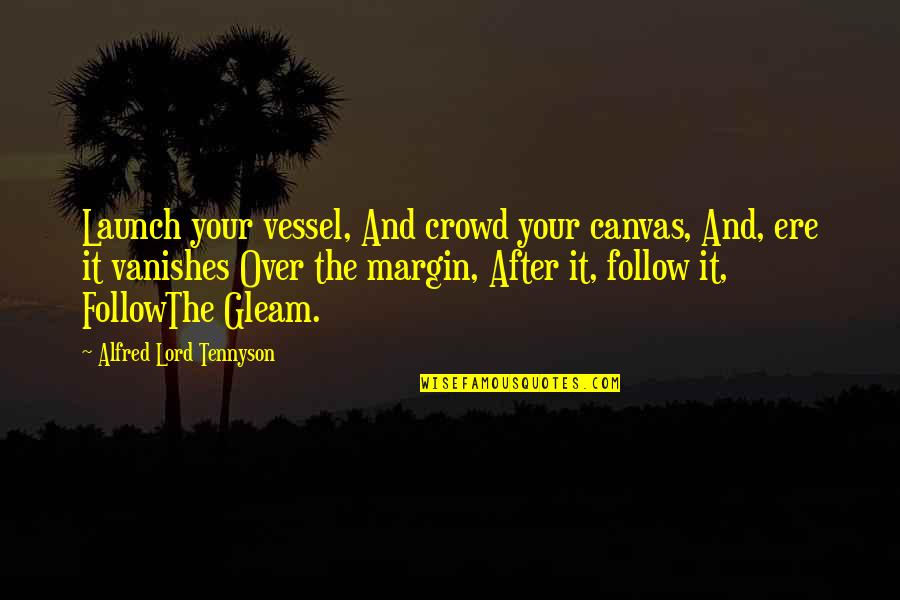 Launch your vessel, And crowd your canvas, And, ere it vanishes Over the margin, After it, follow it, FollowThe Gleam.

~ Alfred Lord Tennyson

WISEFAMOUSQUOTES.COM